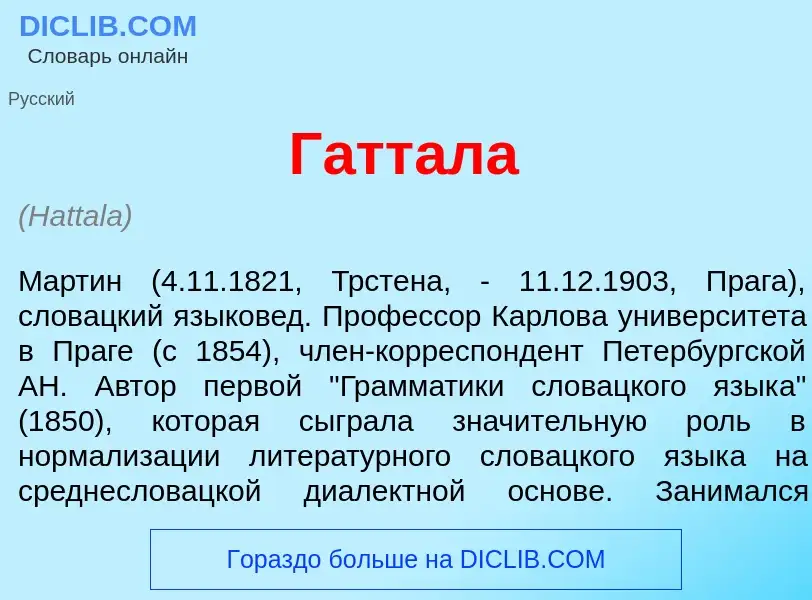 DICLIB.COM
Словарь онлайн

Русский

Гаттала

(Hattala)

Мартин (4.11.1821, Трстена, - 11.12.1903, Прага), словацкий языковед. Профессор Карлова университета в Праге (с 1854), член-корреспондент Петербургской АН. Автор первой "Грамматики словацкого языка" (1850), которая сыграла значительную роль в нормализации литературного словацкого языка на среднесловацкой диалектной основе. Занимался

Гораздо больше на DICLIB.COM